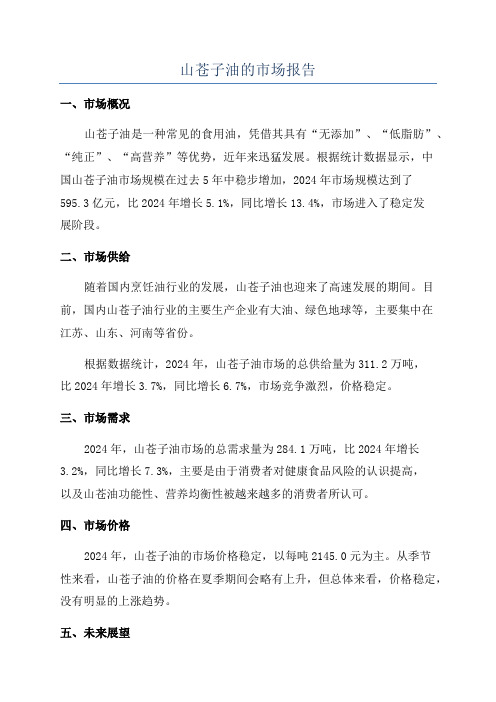 山苍子油的市场报告

一、市场概况

山苍子油是一种常见的食用油，凭借其具有“无添加”、“低脂肪”、“纯正”、“高营养”等优势，近年来迅猛发展。根据统计数据显示，中国山苍子油市场规模在过去 5 年中稳步增加，2024 年市场规模达到了 595.3 亿元，比 2024 年增长 5.1%，同比增长 13.4%，市场进入了稳定发展阶段。

二、市场供给

随着国内烹饪油行业的发展，山苍子油也迎来了高速发展的期间。目前，国内山苍子油行业的主要生产企业有大油、绿色地球等，主要集中在江苏、山东、河南等省份。

根据数据统计，2024 年，山苍子油市场的总供给量为 311.2 万吨，比 2024 年增长 3.7%，同比增长 6.7%，市场竞争激烈，价格稳定。

三、市场需求

2024 年，山苍子油市场的总需求量为 284.1 万吨，比 2024 年增长 3.2%，同比增长 7.3%，主要是由于消费者对健康食品风险的认识提高，以及山苍油功能性、营养均衡性被越来越多的消费者所认可。

四、市场价格

2024 年，山苍子油的市场价格稳定，以每吨 2145.0 元为主。从季节性来看，山苍子油的价格在夏季期间会略有上升，但总体来看，价格稳定，没有明显的上涨趋势。

五、未来展望